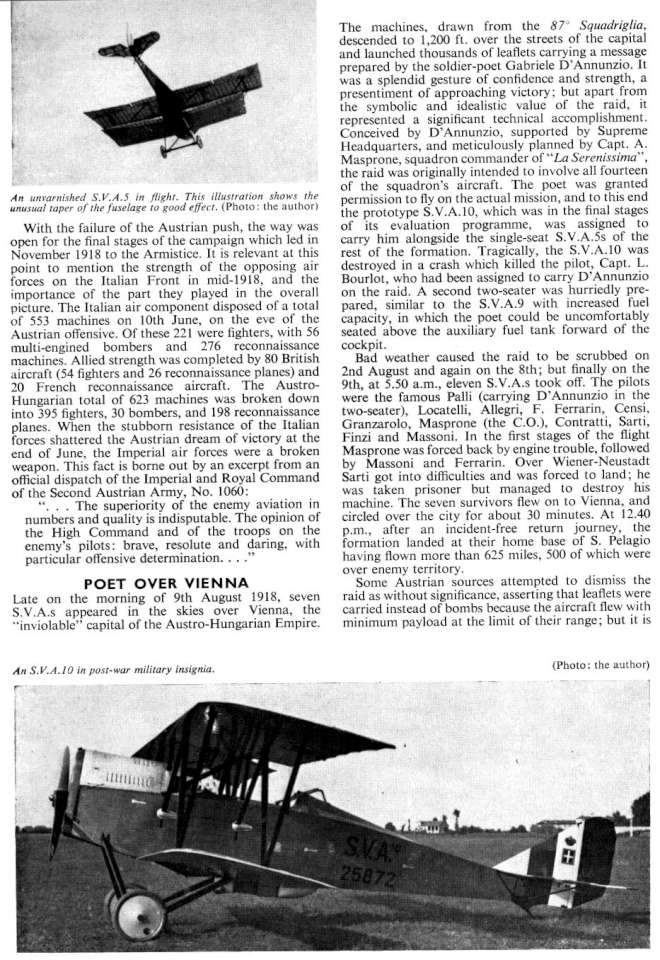 An unvarnished S.V.A.5 in flight. This illustration shows the unusual taper of the fuselage to good effect. (Photo: the author)

With the failure of the Austrian push, the way was open for the final stages of the campaign which led in November 1918 to the Armistice. It is relevant at this point to mention the strength of the opposing air forces on the Italian Front in mid-1918, and the importance of the part they played in the overall picture. The Italian air component disposed of a total of 553 machines on 10th June, on the eve of the Austrian offensive. Of these 221 were fighters, with 56 multi-engined bombers and 276 reconnaissance machines. Allied strength was completed by 80 British aircraft (54 fighters and 26 reconnaissance planes) and 20 French reconnaissance aircraft. The Austro-Hungarian total of 623 machines was broken down into 395 fighters, 30 bombers, and 198 reconnaissance planes. When the stubborn resistance of the Italian forces shattered the Austrian dream of victory at the end of June, the Imperial air forces were a broken weapon. This fact is borne out by an excerpt from an official dispatch of the Imperial and Royal Command of the Second Austrian Army, No. 1060:

". . . The superiority of the enemy aviation in numbers and quality is indisputable. The opinion of the High Command and of the troops on the enemy's pilots: brave, resolute and daring, with particular offensive determination. . . ."

POET OVER VIENNA

Late on the morning of 9th August 1918, seven S.V.A.s appeared in the skies over Vienna, the "inviolable" capital of the Austro-Hungarian Empire. The machines, drawn from the 87° Squadriglia, descended to 1,200 ft. over the streets of the capital and launched thousands of leaflets carrying a message prepared by the soldier-poet Gabriele D'Annunzio. It was a splendid gesture of confidence and strength, a presentiment of approaching victory; but apart from the symbolic and idealistic value of the raid, it represented a significant technical accomplishment. Conceived by D'Annunzio, supported by Supreme Headquarters, and meticulously planned by Capt. A. Masprone, squadron commander of "La Serenissima", the raid was originally intended to involve all fourteen of the squadron's aircraft. The poet was granted permission to fly on the actual mission, and to this end the prototype S.V.A.10, which was in the final stages of its evaluation programme, was assigned to carry him alongside the single-seat S.V.A.5s of the rest of the formation. Tragically, the S.V.A.10 was destroyed in a crash which killed the pilot, Capt. L. Bourlot, who had been assigned to carry D'Annunzio on the raid. A second two-seater was hurriedly prepared, similar to the S.V.A.9 with increased fuel capacity, in which the poet could be uncomfortably seated above the auxiliary fuel tank forward of the cockpit.

Bad weather caused the raid to be scrubbed on 2nd August and again on the 8th; but finally on the 9th, at 5.50 a.m., eleven S.V.A.s took off. The pilots were the famous Palli (carrying D'Annunzio in the two-seater), Locatelli, Allegri, F. Ferrarin, Censi, Granzarolo, Masprone (the C.O.), Contratti, Sarti, Finzi and Massoni. In the first stages of the flight Masprone was forced back by engine trouble, followed by Massoni and Ferrarin. Over Wiener-Neustadt Sarti got into difficulties and was forced to land; he was taken prisoner but managed to destroy his machine. The seven survivors flew on to Vienna, and circled over the city for about 30 minutes. At 12.40 p.m., after an incident-free return journey, the formation landed at their home base of S. Pelagio having flown more than 625 miles, 500 of which were over enemy territory.

Some Austrian sources attempted to dismiss the raid as without significance, asserting that leaflets were carried instead of bombs because the aircraft flew with minimum payload at the limit of their range; but it is

An S.V.A.10 in post-war military insignia.

(Photo: the author)

S.V.A.
25872